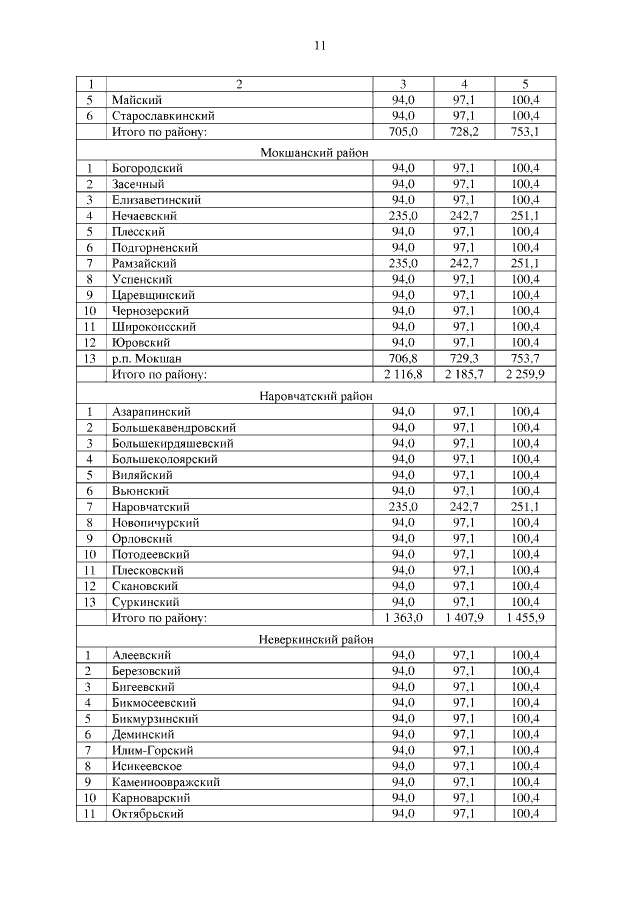 11

| 1 | 2 | 3 | 4 | 5 |
|---|---|---|---|---|
| 5 | Майский | 94,0 | 97,1 | 100,4 |
| 6 | Старославкинский | 94,0 | 97,1 | 100,4 |
| | Итого по району: | 705,0 | 728,2 | 753,1 |
| | Мокшанский район | | | |
| 1 | Богородский | 94,0 | 97,1 | 100,4 |
| 2 | Засечный | 94,0 | 97,1 | 100,4 |
| 3 | Елизаветинский | 94,0 | 97,1 | 100,4 |
| 4 | Нечаевский | 235,0 | 242,7 | 251,1 |
| 5 | Плесский | 94,0 | 97,1 | 100,4 |
| 6 | Подгорненский | 94,0 | 97,1 | 100,4 |
| 7 | Рамзайский | 235,0 | 242,7 | 251,1 |
| 8 | Успенский | 94,0 | 97,1 | 100,4 |
| 9 | Царевщинский | 94,0 | 97,1 | 100,4 |
| 10 | Чернозерский | 94,0 | 97,1 | 100,4 |
| 11 | Широкоисский | 94,0 | 97,1 | 100,4 |
| 12 | Юровский | 94,0 | 97,1 | 100,4 |
| 13 | р.п. Мокшан | 706,8 | 729,3 | 753,7 |
| | Итого по району: | 2 116,8 | 2 185,7 | 2 259,9 |
| | Наровчатский район | | | |
| 1 | Азарапинский | 94,0 | 97,1 | 100,4 |
| 2 | Большекавендровский | 94,0 | 97,1 | 100,4 |
| 3 | Большекирдяшевский | 94,0 | 97,1 | 100,4 |
| 4 | Большеколоярский | 94,0 | 97,1 | 100,4 |
| 5 | Виляйский | 94,0 | 97,1 | 100,4 |
| 6 | Вьюнский | 94,0 | 97,1 | 100,4 |
| 7 | Наровчатский | 235,0 | 242,7 | 251,1 |
| 8 | Новопичурский | 94,0 | 97,1 | 100,4 |
| 9 | Орловский | 94,0 | 97,1 | 100,4 |
| 10 | Потодеевский | 94,0 | 97,1 | 100,4 |
| 11 | Плесковский | 94,0 | 97,1 | 100,4 |
| 12 | Скановский | 94,0 | 97,1 | 100,4 |
| 13 | Суркинский | 94,0 | 97,1 | 100,4 |
| | Итого по району: | 1 363,0 | 1 407,9 | 1 455,9 |
| | Неверкинский район | | | |
| 1 | Алеевский | 94,0 | 97,1 | 100,4 |
| 2 | Березовский | 94,0 | 97,1 | 100,4 |
| 3 | Бигеевский | 94,0 | 97,1 | 100,4 |
| 4 | Бикмосеевский | 94,0 | 97,1 | 100,4 |
| 5 | Бикмурзинский | 94,0 | 97,1 | 100,4 |
| 6 | Деминский | 94,0 | 97,1 | 100,4 |
| 7 | Илим-Горский | 94,0 | 97,1 | 100,4 |
| 8 | Исикеевское | 94,0 | 97,1 | 100,4 |
| 9 | Каменноовражский | 94,0 | 97,1 | 100,4 |
| 10 | Карноварский | 94,0 | 97,1 | 100,4 |
| 11 | Октябрьский | 94,0 | 97,1 | 100,4 |